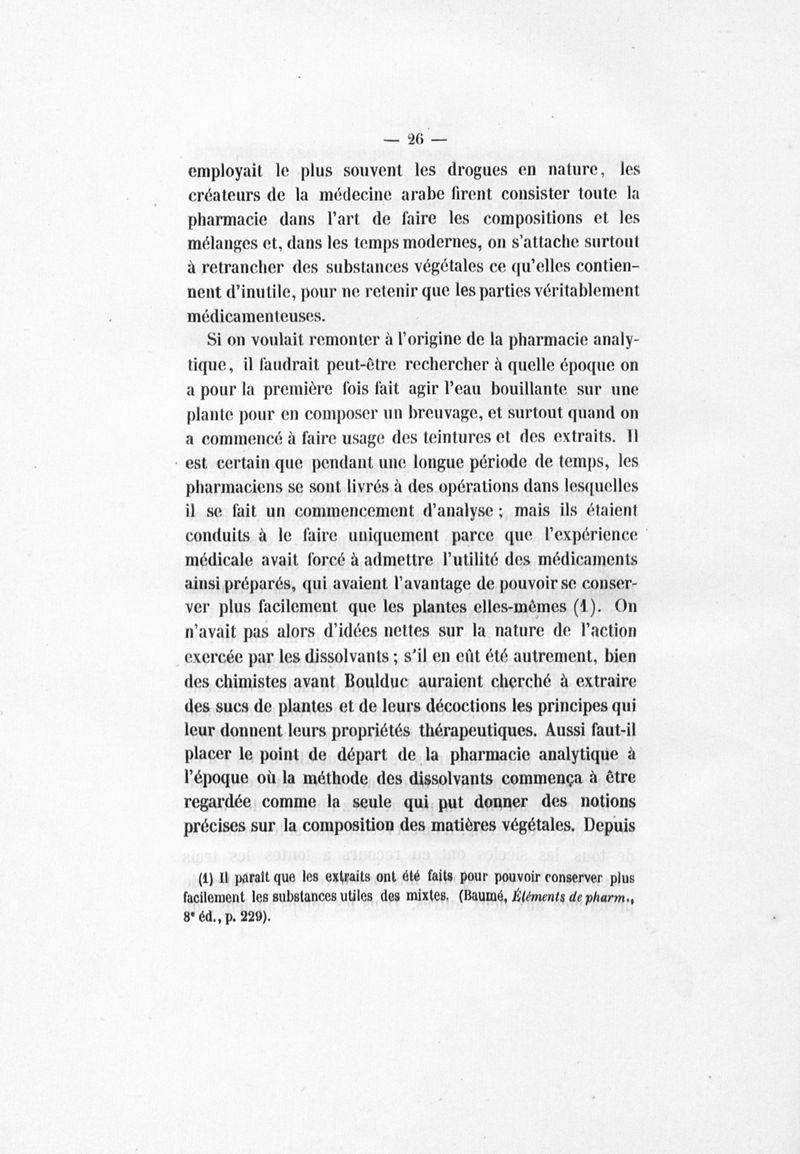 — 26 —

employait le plus souvent les drogues en nature, les créateurs de la médecine arabe firent consister toute la pharmacie dans l'art de faire les compositions et les mélanges et, dans les temps modernes, on s'attache surtout à retrancher des substances végétales ce qu'elles contiennent d'inutile, pour ne retenir que les parties véritablement médicamenteuses.

Si on voulait remonter à l'origine de la pharmacie analytique, il faudrait peut-être rechercher à quelle époque on a pour la première fois fait agir l'eau bouillante sur une plante pour en composer un breuvage, et surtout quand on a commencé à faire usage des teintures et des extraits. Il est certain que pendant une longue période de temps, les pharmaciens se sont livrés à des opérations dans lesquelles il se fait un commencement d'analyse ; mais ils étaient conduits à le faire uniquement parce que l'expérience médicale avait forcé à admettre l'utilité des médicaments ainsi préparés, qui avaient l'avantage de pouvoir se conserver plus facilement que les plantes elles-mêmes (1). On n'avait pas alors d'idées nettes sur la nature de l'action exercée par les dissolvants ; s'il en eût été autrement, bien des chimistes avant Boulduc auraient cherché à extraire des sucs de plantes et de leurs décoctions les principes qui leur donnent leurs propriétés thérapeutiques. Aussi faut-il placer le point de départ de la pharmacie analytique à l'époque où la méthode des dissolvants commença à être regardée comme la seule qui put donner des notions précises sur la composition des matières végétales. Depuis

(1) Il paraît que les extraits ont été faits pour pouvoir conserver plus facilement les substances utiles des mixtes. (Baumé, Éléments de pharm., 8e éd., p. 229).